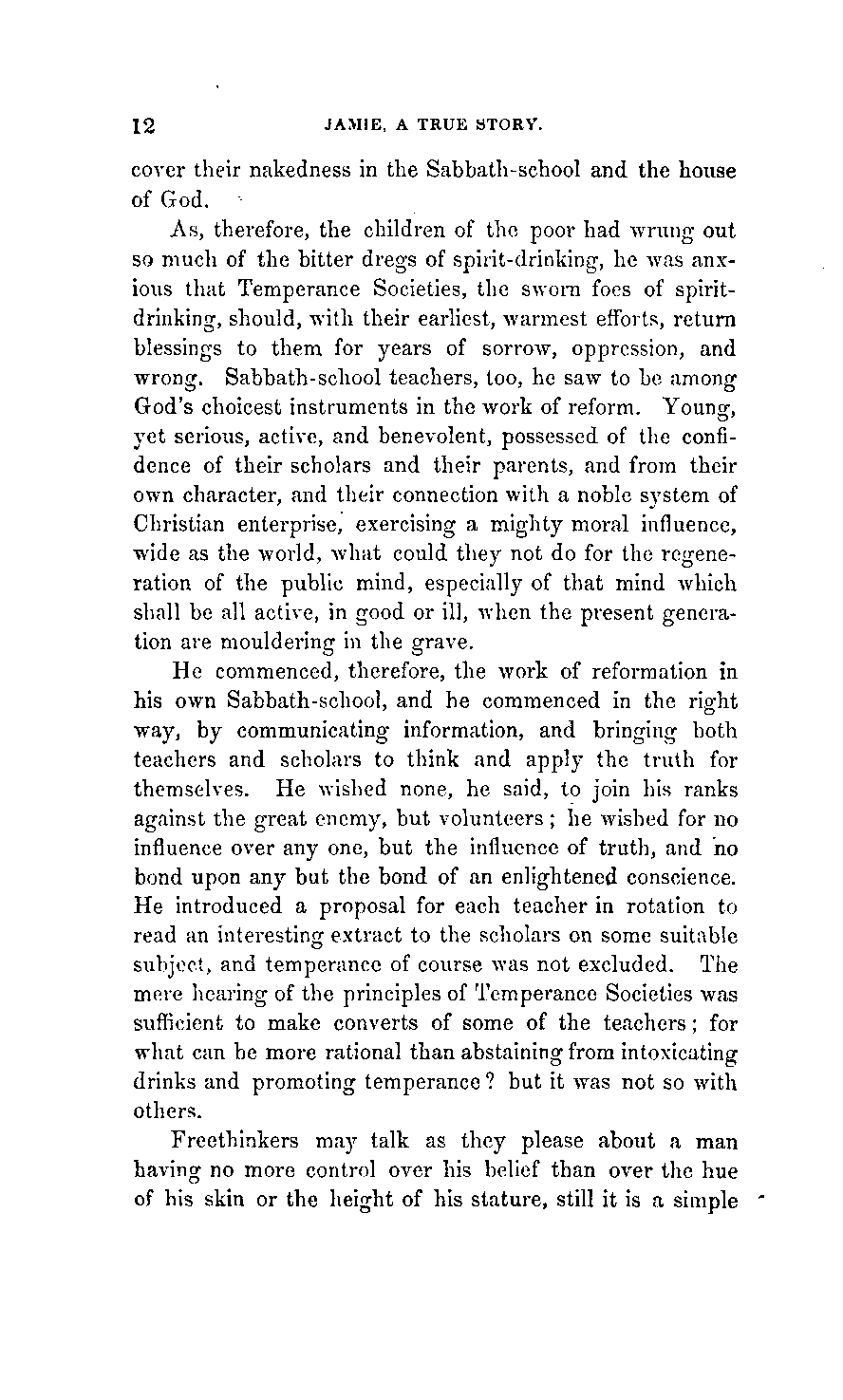 12 JAMIE, A TRUE STORY.

cover their nakedness in the Sabbath-school and the house of God.

As, therefore, the children of the poor had wrung out so much of the bitter dregs of spirit-drinking, he was anxious that Temperance Societies, the sworn foes of spirit-drinking, should, with their earliest, warmest efforts, return blessings to them for years of sorrow, oppression, and wrong. Sabbath-school teachers, too, he saw to be among God's choicest instruments in the work of reform. Young, yet serious, active, and benevolent, possessed of the confidence of their scholars and their parents, and from their own character, and their connection with a noble system of Christian enterprise, exercising a mighty moral influence, wide as the world, what could they not do for the regeneration of the public mind, especially of that mind which shall be all active, in good or ill, when the present generation are mouldering in the grave.

He commenced, therefore, the work of reformation in his own Sabbath-school, and he commenced in the right way, by communicating information, and bringing both teachers and scholars to think and apply the truth for themselves. He wished none, he said, to join his ranks against the great enemy, but volunteers; he wished for no influence over any one, but the influence of truth, and no bond upon any but the bond of an enlightened conscience. He introduced a proposal for each teacher in rotation to read an interesting extract to the scholars on some suitable subject, and temperance of course was not excluded. The mere hearing of the principles of Temperance Societies was sufficient to make converts of some of the teachers; for what can be more rational than abstaining from intoxicating drinks and promoting temperance? but it was not so with others.

Freethinkers may talk as they please about a man having no more control over his belief than over the hue of his skin or the height of his stature, still it is a simple